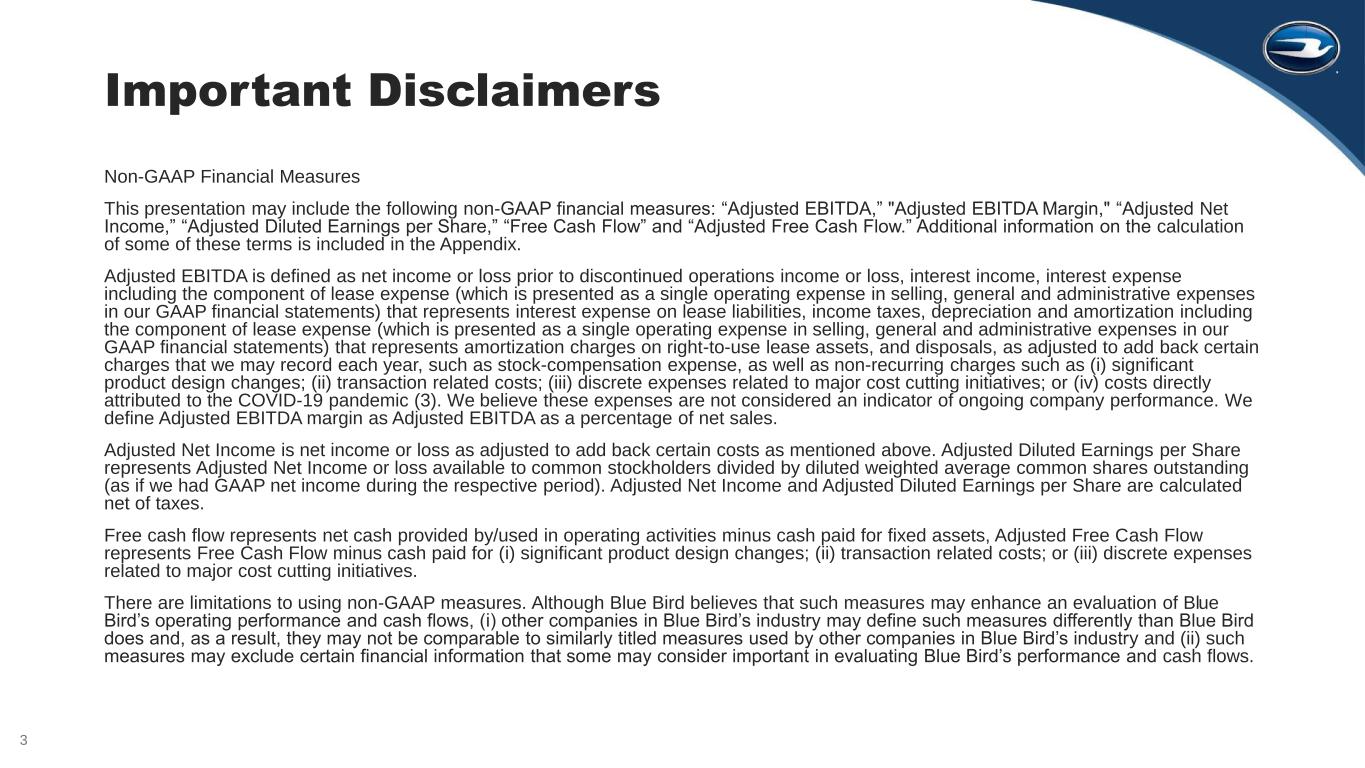 Important Disclaimers

Non-GAAP Financial Measures

This presentation may include the following non-GAAP financial measures: “Adjusted EBITDA,” "Adjusted EBITDA Margin," “Adjusted Net Income,” “Adjusted Diluted Earnings per Share,” “Free Cash Flow” and “Adjusted Free Cash Flow.” Additional information on the calculation of some of these terms is included in the Appendix.

Adjusted EBITDA is defined as net income or loss prior to discontinued operations income or loss, interest income, interest expense including the component of lease expense (which is presented as a single operating expense in selling, general and administrative expenses in our GAAP financial statements) that represents interest expense on lease liabilities, income taxes, depreciation and amortization including the component of lease expense (which is presented as a single operating expense in selling, general and administrative expenses in our GAAP financial statements) that represents amortization charges on right-to-use lease assets, and disposals, as adjusted to add back certain charges that we may record each year, such as stock-compensation expense, as well as non-recurring charges such as (i) significant product design changes; (ii) transaction related costs; (iii) discrete expenses related to major cost cutting initiatives; or (iv) costs directly attributed to the COVID-19 pandemic (3). We believe these expenses are not considered an indicator of ongoing company performance. We define Adjusted EBITDA margin as Adjusted EBITDA as a percentage of net sales.

Adjusted Net Income is net income or loss as adjusted to add back certain costs as mentioned above. Adjusted Diluted Earnings per Share represents Adjusted Net Income or loss available to common stockholders divided by diluted weighted average common shares outstanding (as if we had GAAP net income during the respective period). Adjusted Net Income and Adjusted Diluted Earnings per Share are calculated net of taxes.

Free cash flow represents net cash provided by/used in operating activities minus cash paid for fixed assets, Adjusted Free Cash Flow represents Free Cash Flow minus cash paid for (i) significant product design changes; (ii) transaction related costs; or (iii) discrete expenses related to major cost cutting initiatives.

There are limitations to using non-GAAP measures. Although Blue Bird believes that such measures may enhance an evaluation of Blue Bird’s operating performance and cash flows, (i) other companies in Blue Bird’s industry may define such measures differently than Blue Bird does and, as a result, they may not be comparable to similarly titled measures used by other companies in Blue Bird’s industry and (ii) such measures may exclude certain financial information that some may consider important in evaluating Blue Bird’s performance and cash flows.

3